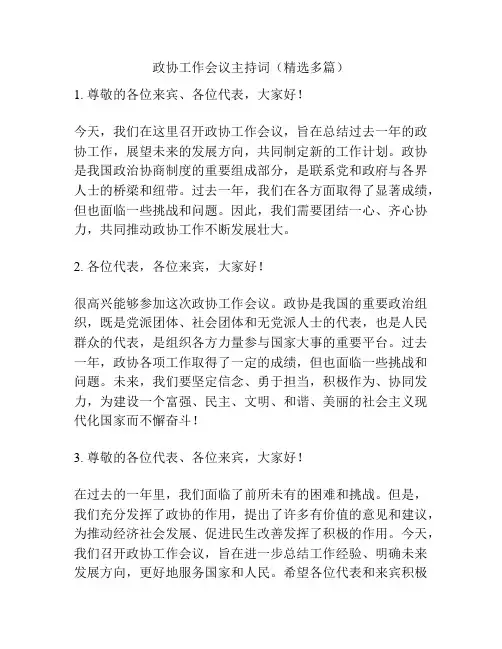 政协工作会议主持词（精选多篇）

1. 尊敬的各位来宾、各位代表，大家好！

今天，我们在这里召开政协工作会议，旨在总结过去一年的政协工作，展望未来的发展方向，共同制定新的工作计划。政协是我国政治协商制度的重要组成部分，是联系党和政府与各界人士的桥梁和纽带。过去一年，我们在各方面取得了显著成绩，但也面临一些挑战和问题。因此，我们需要团结一心、齐心协力，共同推动政协工作不断发展壮大。

2. 各位代表，各位来宾，大家好！

很高兴能够参加这次政协工作会议。政协是我国的重要政治组织，既是党派团体、社会团体和无党派人士的代表，也是人民群众的代表，是组织各方力量参与国家大事的重要平台。过去一年，政协各项工作取得了一定的成绩，但也面临一些挑战和问题。未来，我们要坚定信念、勇于担当，积极作为、协同发力，为建设一个富强、民主、文明、和谐、美丽的社会主义现代化国家而不懈奋斗！

3. 尊敬的各位代表、各位来宾，大家好！

在过去的一年里，我们面临了前所未有的困难和挑战。但是，我们充分发挥了政协的作用，提出了许多有价值的意见和建议，为推动经济社会发展、促进民生改善发挥了积极的作用。今天，我们召开政协工作会议，旨在进一步总结工作经验、明确未来发展方向，更好地服务国家和人民。希望各位代表和来宾积极